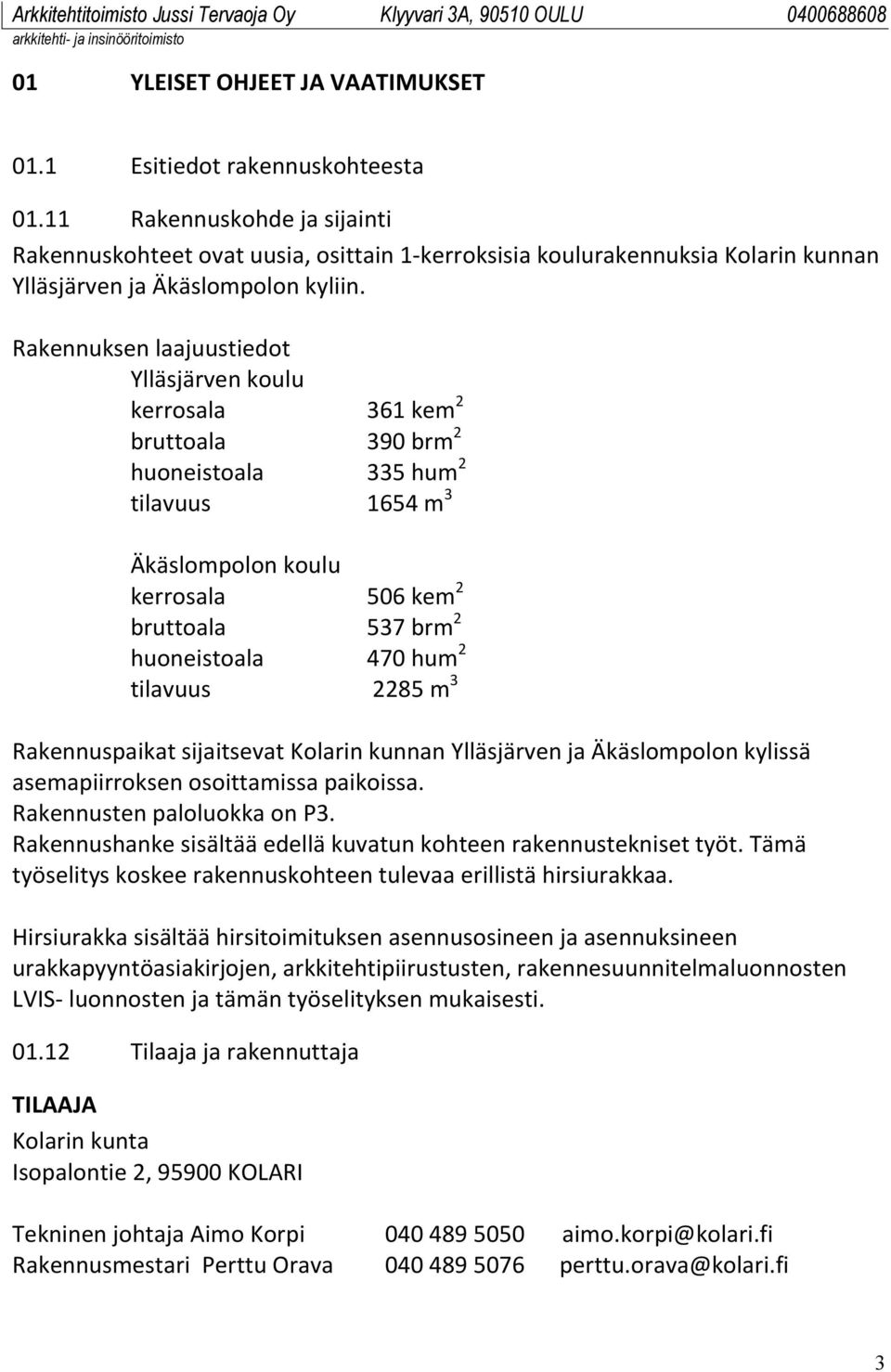 Arkkitehtitoimisto Jussi Tervaoja Oy Klyyvari 3A, 90510 OULU 0400688608
arkkitehti- ja insinööritoimisto

01 YLEISET OHJEET JA VAATIMUKSET

01.1 Esitiedot rakennuskohteesta

01.11 Rakennuskohde ja sijainti

Rakennuskohteet ovat uusia, osittain 1-kerroksisia koulurakennuksia Kolarin kunnan Ylläsjärven ja Äkäslompolon kyliin.

Rakennuksen laajuustiedot

Ylläsjärven koulu
kerrosala 361 kem$^2$
bruttoala 390 brm$^2$
huoneistoala 335 hum$^2$
tilavuus 1654 m$^3$

Äkäslompolon koulu
kerrosala 506 kem$^2$
bruttoala 537 brm$^2$
huoneistoala 470 hum$^2$
tilavuus 2285 m$^3$

Rakennuspaikat sijaitsevat Kolarin kunnan Ylläsjärven ja Äkäslompolon kylissä asemapiirroksen osoittamissa paikoissa.
Rakennusten paloluokka on P3.
Rakennushanke sisältää edellä kuvatun kohteen rakennustekniset työt. Tämä työselitys koskee rakennuskohteen tulevaa erillistä hirsiurakkaa.

Hirsiurakka sisältää hirsitoimituksen asennusosineen ja asennuksineen urakkapyyntöasiakirjojen, arkkitehtipiirustusten, rakennesuunnitelmaluonnosten LVIS- luonnosten ja tämän työselityksen mukaisesti.

01.12 Tilaaja ja rakennuttaja

TILAAJA
Kolarin kunta
Isopalontie 2, 95900 KOLARI

Tekninen johtaja Aimo Korpi 040 489 5050 aimo.korpi@kolari.fi
Rakennusmestari Perttu Orava 040 489 5076 perttu.orava@kolari.fi

3